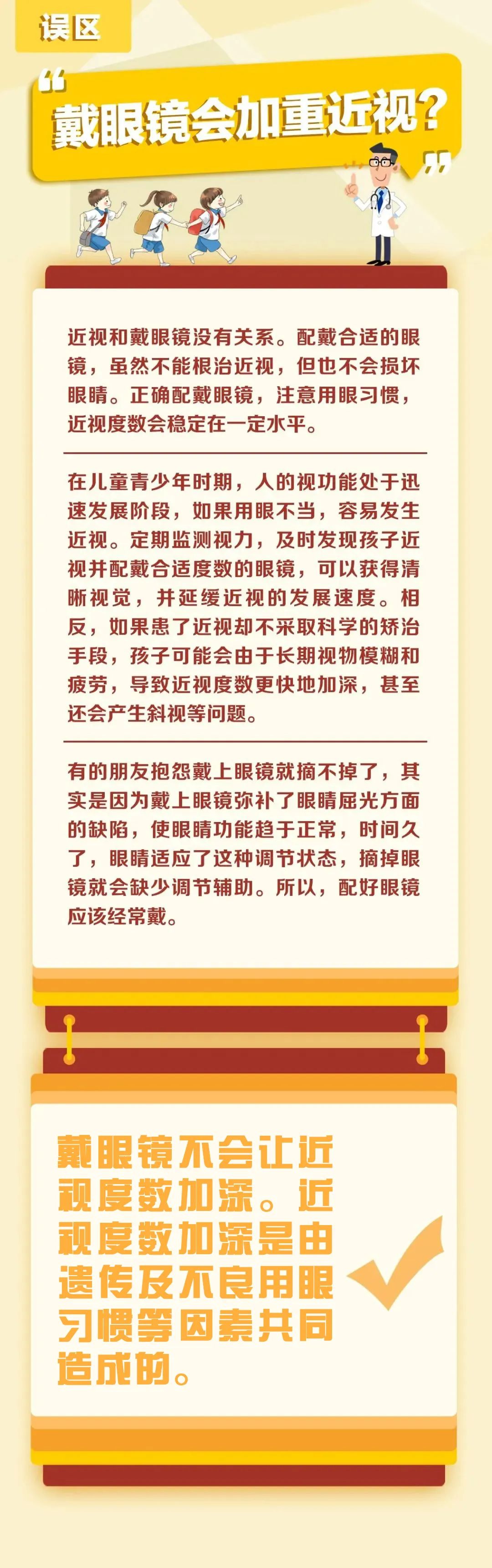 误区

“戴眼镜会加重近视？”

近视和戴眼镜没有关系。配戴合适的眼镜，虽然不能根治近视，但也不会损坏眼睛。正确配戴眼镜，注意用眼习惯，近视度数会稳定在一定水平。

在儿童青少年时期，人的视功能处于迅速发展阶段，如果用眼不当，容易发生近视。定期监测视力，及时发现孩子近视并配戴合适度数的眼镜，可以获得清晰视觉，并延缓近视的发展速度。相反，如果患了近视却不采取科学的矫治手段，孩子可能会由于长期视物模糊和疲劳，导致近视度数更快地加深，甚至还会产生斜视等问题。

有的朋友抱怨戴上眼镜就摘不掉了，其实是因为戴上眼镜弥补了眼睛屈光方面的缺陷，使眼睛功能趋于正常，时间久了，眼睛适应了这种调节状态，摘掉眼镜就会缺少调节辅助。所以，配好眼镜应该经常戴。

戴眼镜不会让近视度数加深。近视度数加深是由遗传及不良用眼习惯等因素共同造成的。